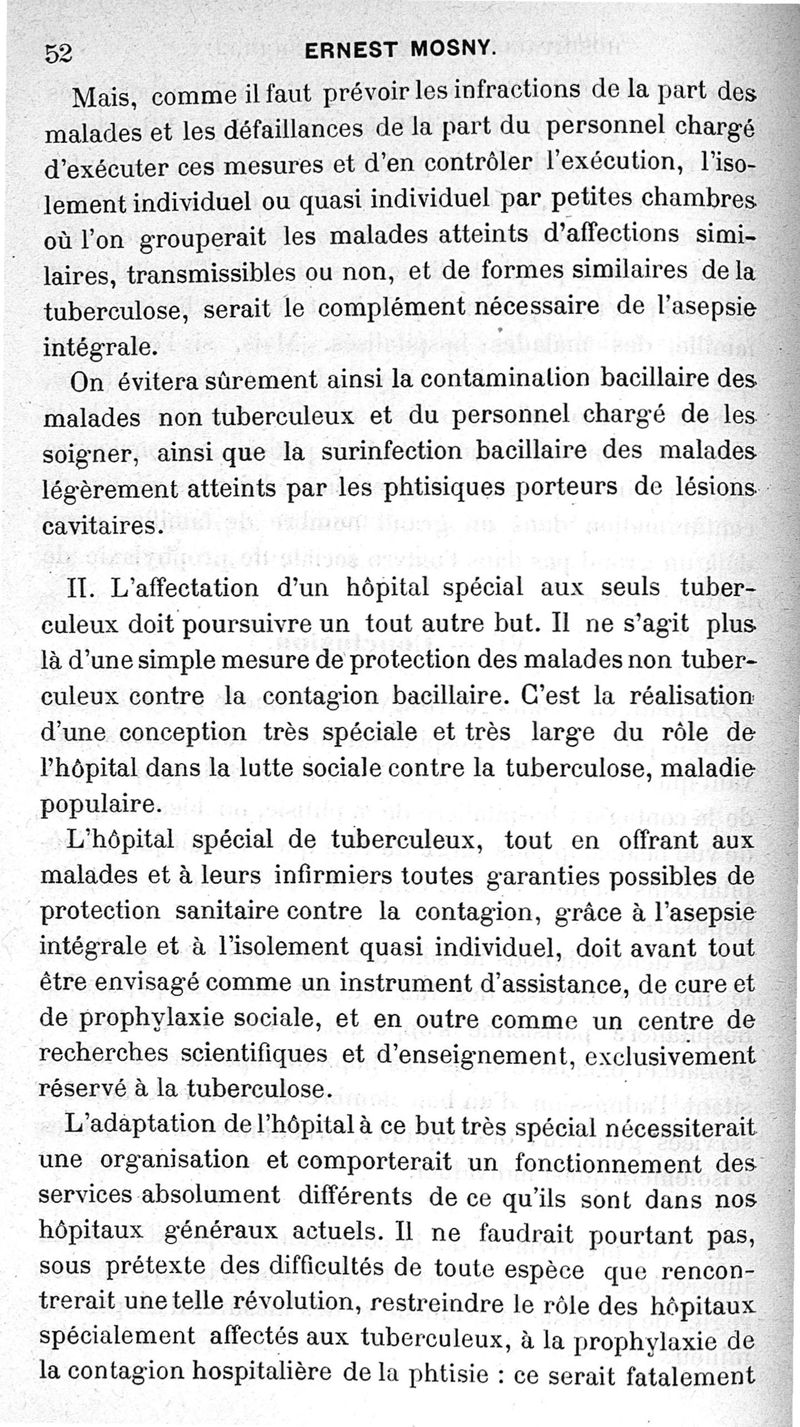 52 ERNEST MOSNY.

Mais, comme il faut prévoir les infractions de la part des malades et les défaillances de la part du personnel chargé d'exécuter ces mesures et d'en contrôler l'exécution, l'isolement individuel ou quasi individuel par petites chambres où l'on grouperait les malades atteints d'affections similaires, transmissibles ou non, et de formes similaires de la tuberculose, serait le complément nécessaire de l'asepsie intégrale.

On évitera sûrement ainsi la contamination bacillaire des malades non tuberculeux et du personnel chargé de les soigner, ainsi que la surinfection bacillaire des malades légèrement atteints par les phtisiques porteurs de lésions cavitaires.

II. L'affectation d'un hôpital spécial aux seuls tuberculeux doit poursuivre un tout autre but. Il ne s'agit plus là d'une simple mesure de protection des malades non tuberculeux contre la contagion bacillaire. C'est la réalisation d'une conception très spéciale et très large du rôle de l'hôpital dans la lutte sociale contre la tuberculose, maladie populaire.

L'hôpital spécial de tuberculeux, tout en offrant aux malades et à leurs infirmiers toutes garanties possibles de protection sanitaire contre la contagion, grâce à l'asepsie intégrale et à l'isolement quasi individuel, doit avant tout être envisagé comme un instrument d'assistance, de cure et de prophylaxie sociale, et en outre comme un centre de recherches scientifiques et d'enseignement, exclusivement réservé à la tuberculose.

L'adaptation de l'hôpital à ce but très spécial nécessiterait une organisation et comporterait un fonctionnement des services absolument différents de ce qu'ils sont dans nos hôpitaux généraux actuels. Il ne faudrait pourtant pas, sous prétexte des difficultés de toute espèce que rencontrerait une telle révolution, restreindre le rôle des hôpitaux spécialement affectés aux tuberculeux, à la prophylaxie de la contagion hospitalière de la phtisie : ce serait fatalement